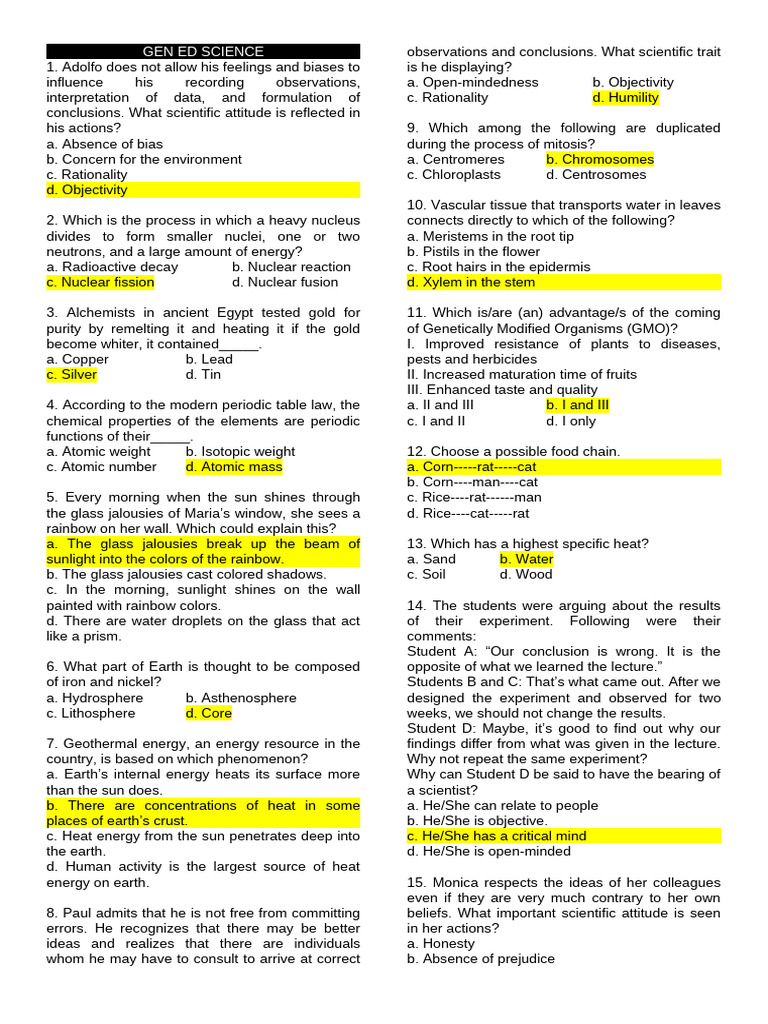 GEN ED SCIENCE

1. Adolfo does not allow his feelings and biases to influence his recording observations, interpretation of data, and formulation of conclusions. What scientific attitude is reflected in his actions?
a. Absence of bias
b. Concern for the environment
c. Rationality
d. Objectivity

2. Which is the process in which a heavy nucleus divides to form smaller nuclei, one or two neutrons, and a large amount of energy?
a. Radioactive decay
b. Nuclear reaction
c. Nuclear fission
d. Nuclear fusion

3. Alchemists in ancient Egypt tested gold for purity by remelting it and heating it if the gold become whiter, it contained_____.
a. Copper
b. Lead
c. Silver
d. Tin

4. According to the modern periodic table law, the chemical properties of the elements are periodic functions of their_____.
a. Atomic weight
b. Isotopic weight
c. Atomic number
d. Atomic mass

5. Every morning when the sun shines through the glass jalousies of Maria's window, she sees a rainbow on her wall. Which could explain this?
a. The glass jalousies break up the beam of sunlight into the colors of the rainbow.
b. The glass jalousies cast colored shadows.
c. In the morning, sunlight shines on the wall painted with rainbow colors.
d. There are water droplets on the glass that act like a prism.

6. What part of Earth is thought to be composed of iron and nickel?
a. Hydrosphere
b. Asthenosphere
c. Lithosphere
d. Core

7. Geothermal energy, an energy resource in the country, is based on which phenomenon?
a. Earth's internal energy heats its surface more than the sun does.
b. There are concentrations of heat in some places of earth's crust.
c. Heat energy from the sun penetrates deep into the earth.
d. Human activity is the largest source of heat energy on earth.

8. Paul admits that he is not free from committing errors. He recognizes that there may be better ideas and realizes that there are individuals whom he may have to consult to arrive at correct observations and conclusions. What scientific trait is he displaying?
a. Open-mindedness
b. Objectivity
c. Rationality
d. Humility

9. Which among the following are duplicated during the process of mitosis?
a. Centromeres
b. Chromosomes
c. Chloroplasts
d. Centrosomes

10. Vascular tissue that transports water in leaves connects directly to which of the following?
a. Meristems in the root tip
b. Pistils in the flower
c. Root hairs in the epidermis
d. Xylem in the stem

11. Which is/are (an) advantage/s of the coming of Genetically Modified Organisms (GMO)?
I. Improved resistance of plants to diseases, pests and herbicides
II. Increased maturation time of fruits
III. Enhanced taste and quality
a. II and III
b. I and III
c. I and II
d. I only

12. Choose a possible food chain.
a. Corn-----rat-----cat
b. Corn----man----cat
c. Rice----rat------man
d. Rice----cat-----rat

13. Which has a highest specific heat?
a. Sand
b. Water
c. Soil
d. Wood

14. The students were arguing about the results of their experiment. Following were their comments:
Student A: "Our conclusion is wrong. It is the opposite of what we learned the lecture."
Students B and C: That's what came out. After we designed the experiment and observed for two weeks, we should not change the results.
Student D: Maybe, it's good to find out why our findings differ from what was given in the lecture. Why not repeat the same experiment?
Why can Student D be said to have the bearing of a scientist?
a. He/She can relate to people
b. He/She is objective.
c. He/She has a critical mind
d. He/She is open-minded

15. Monica respects the ideas of her colleagues even if they are very much contrary to her own beliefs. What important scientific attitude is seen in her actions?
a. Honesty
b. Absence of prejudice